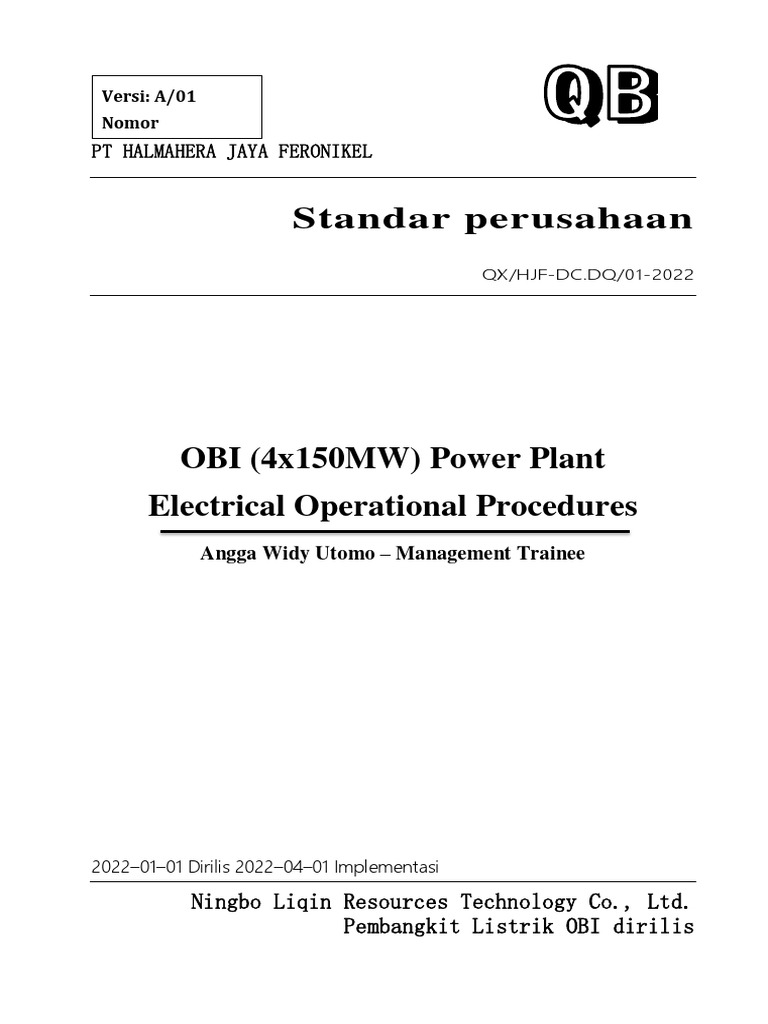 Versi: A/01
Nomor

QB

PT HALMAHERA JAYA FERONIKEL

Standar perusahaan

QX/HJF-DC.DQ/01-2022

OBI (4x150MW) Power Plant
Electrical Operational Procedures

Angga Widy Utomo – Management Trainee

2022–01–01 Dirilis 2022–04–01 Implementasi

Ningbo Liqin Resources Technology Co., Ltd.
Pembangkit Listrik OBI dirilis